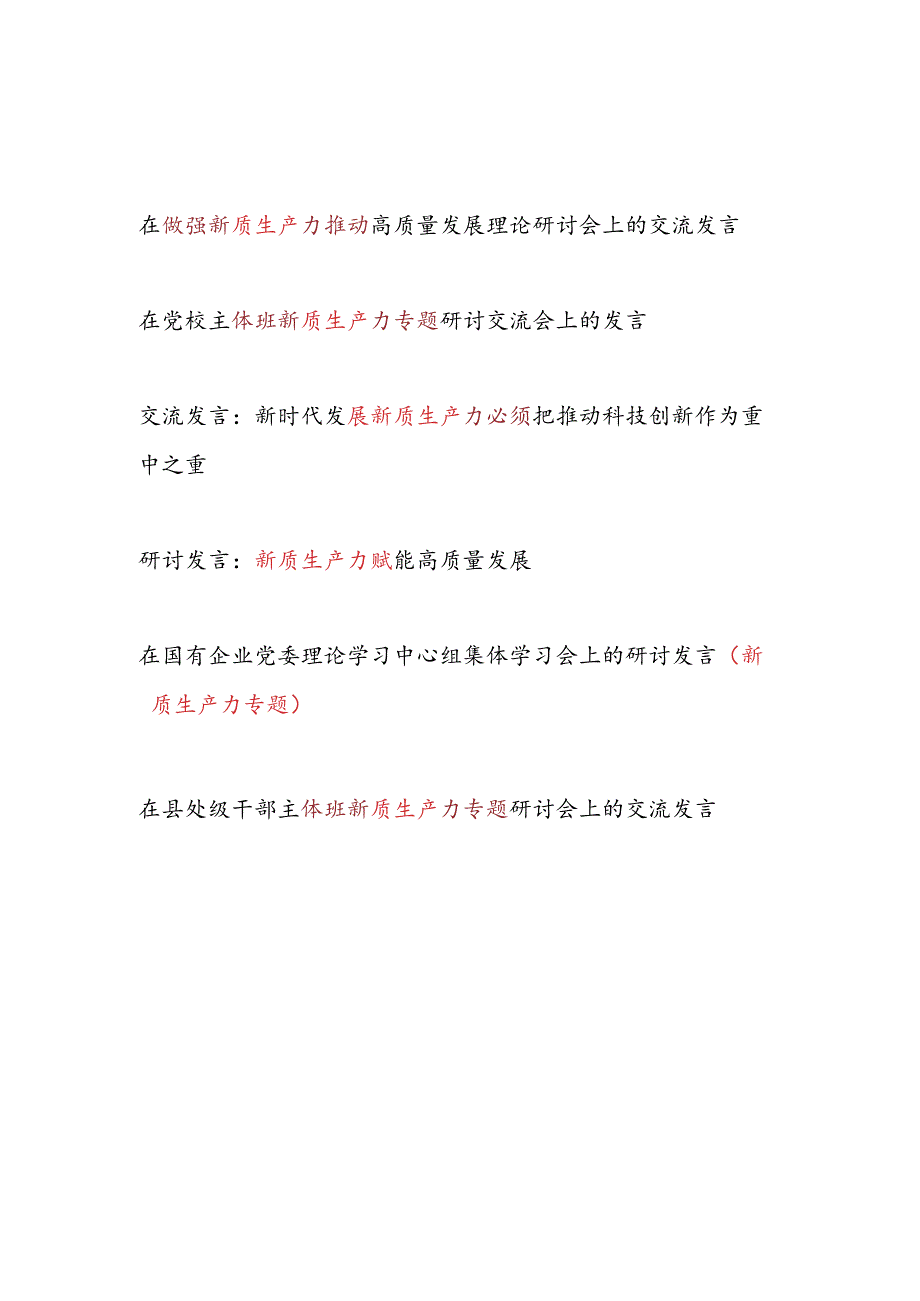 在做强新质生产力推动高质量发展理论研讨会上的交流发言

在党校主体班新质生产力专题研讨交流会上的发言

交流发言：新时代发展新质生产力必须把推动科技创新作为重中之重

研讨发言：新质生产力赋能高质量发展

在国有企业党委理论学习中心组集体学习会上的研讨发言（新质生产力专题）

在县处级干部主体班新质生产力专题研讨会上的交流发言